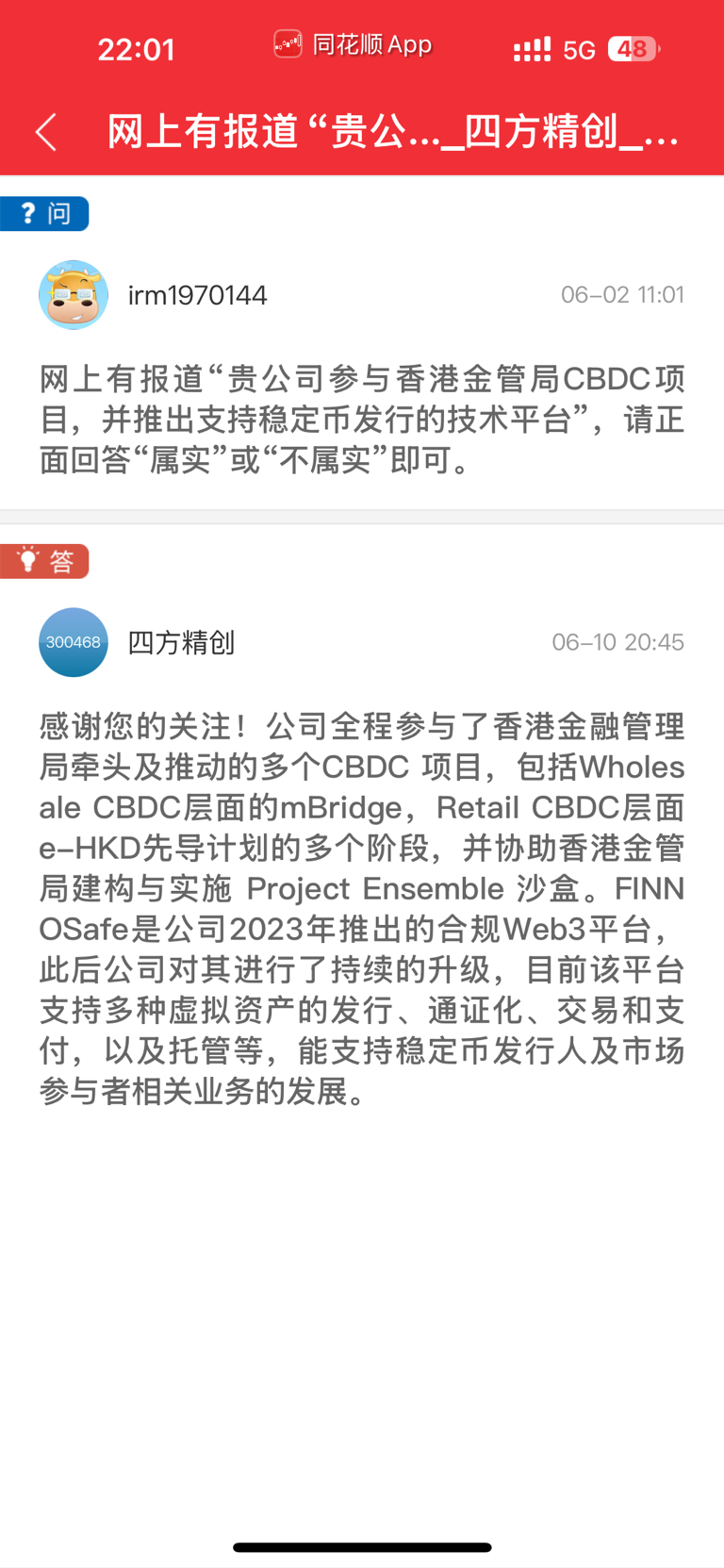 22:01 同花顺 App 5G 48

网上有报道“贵公..._四方精创_...

? 问

irm1970144 06-02 11:01

网上有报道“贵公司参与香港金管局CBDC项目，并推出支持稳定币发行的技术平台”，请正面回答“属实”或“不属实”即可。

答

300468 四方精创 06-10 20:45

感谢您的关注！公司全程参与了香港金融管理局牵头及推动的多个CBDC 项目，包括Wholesale CBDC层面的mBridge，Retail CBDC层面e-HKD先导计划的多个阶段，并协助香港金管局建构与实施 Project Ensemble 沙盒。FINNOSafe是公司2023年推出的合规Web3平台，此后公司对其进行了持续的升级，目前该平台支持多种虚拟资产的发行、通证化、交易和支付，以及托管等，能支持稳定币发行人及市场参与者相关业务的发展。